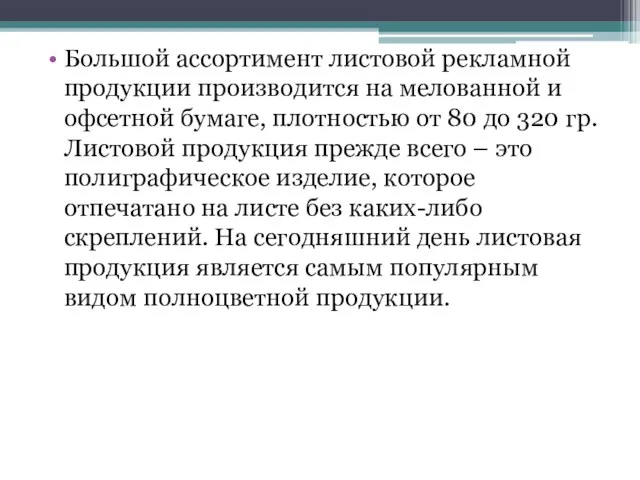 • Большой ассортимент листовой рекламной продукции производится на мелованной и офсетной бумаге, плотностью от 80 до 320 гр. Листовой продукция прежде всего – это полиграфическое изделие, которое отпечатано на листе без каких-либо скреплений. На сегодняшний день листовая продукция является самым популярным видом полноцветной продукции.